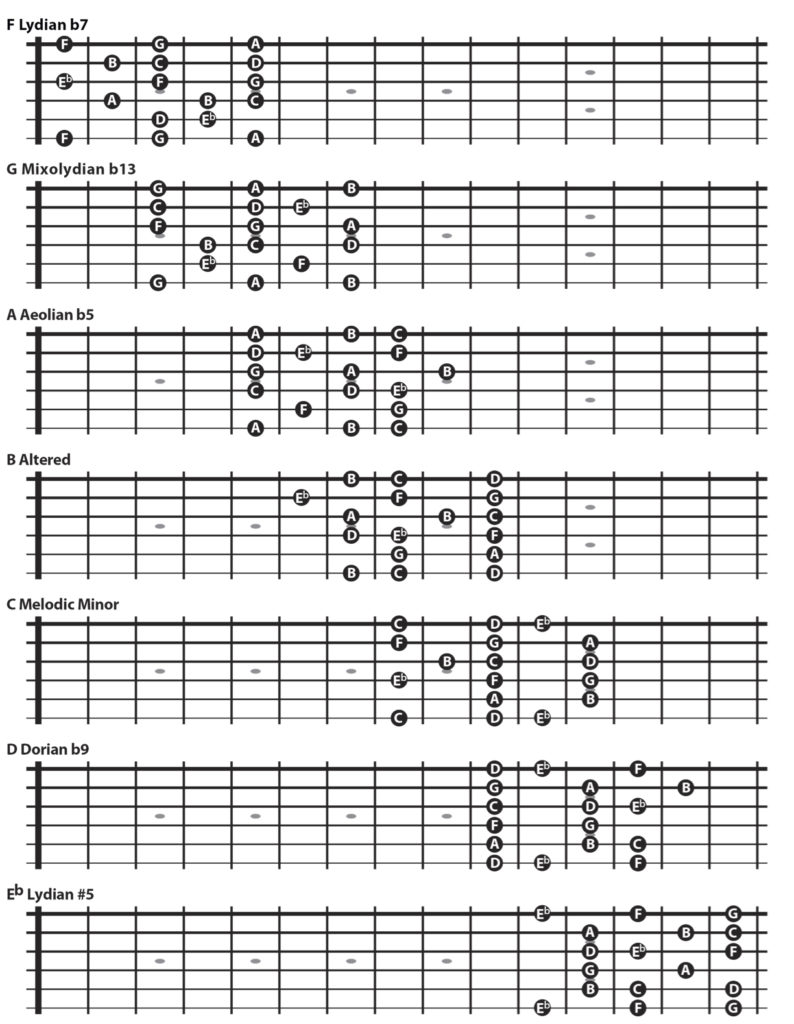 F Lydian b7

F G A
B C D
E♭ F G
A B C
D E♭
F G A

G Mixolydian b13

G A B
C D E♭
F G A
B C D
E♭ F
G A B

A Aeolian b5

A B C
D E♭ F
G A B
C D E♭
F G
A B C

B Altered

B C D
E♭ F G
A B C
D E♭ F
G A
B C D

C Melodic Minor

C D E♭
F G A
B C D
E♭ F G
A B
C D E♭

D Dorian b9

D E♭ F
G A B
C D E♭
F G
A B C
D E♭ F

E♭ Lydian #5

E♭ F G
A B C
D E♭ F
G A
B C D
E♭ F G